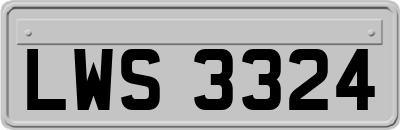 LWS 3324